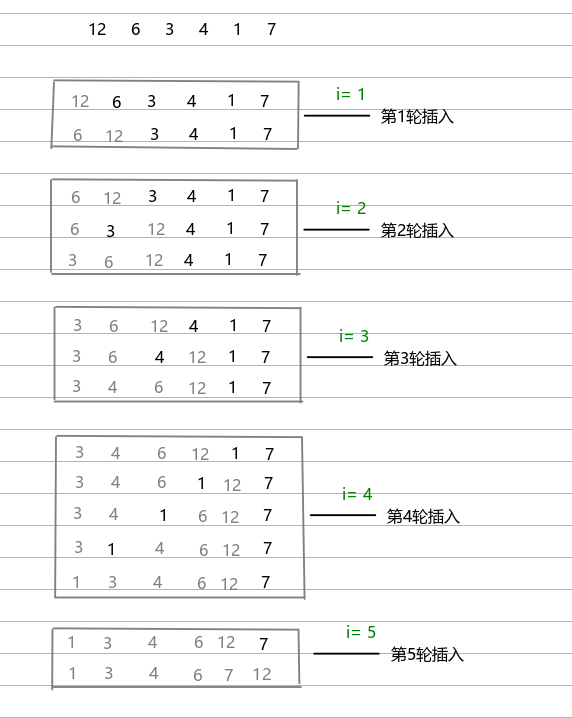 12 6 3 4 1 7

12 6 3 4 1 7
6 12 3 4 1 7

i= 1
第1轮插入

6 12 3 4 1 7
6 3 12 4 1 7
3 6 12 4 1 7

i= 2
第2轮插入

3 6 12 4 1 7
3 6 4 12 1 7
3 4 6 12 1 7

i= 3
第3轮插入

3 4 6 12 1 7
3 4 6 1 12 7
3 4 1 6 12 7
3 1 4 6 12 7
1 3 4 6 12 7

i= 4
第4轮插入

1 3 4 6 12 7
1 3 4 6 7 12

i= 5
第5轮插入